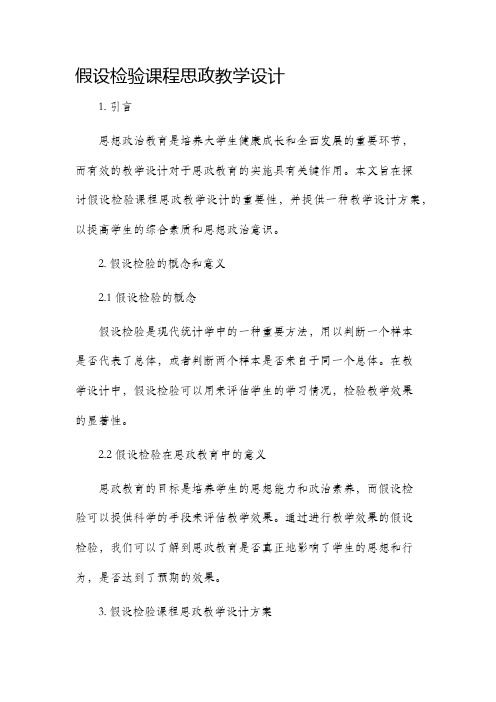 假设检验课程思政教学设计

1. 引言

思想政治教育是培养大学生健康成长和全面发展的重要环节，而有效的教学设计对于思政教育的实施具有关键作用。本文旨在探讨假设检验课程思政教学设计的重要性，并提供一种教学设计方案，以提高学生的综合素质和思想政治意识。

2. 假设检验的概念和意义

2.1 假设检验的概念

假设检验是现代统计学中的一种重要方法，用以判断一个样本是否代表了总体，或者判断两个样本是否来自于同一个总体。在教学设计中，假设检验可以用来评估学生的学习情况，检验教学效果的显著性。

2.2 假设检验在思政教育中的意义

思政教育的目标是培养学生的思想能力和政治素养，而假设检验可以提供科学的手段来评估教学效果。通过进行教学效果的假设检验，我们可以了解到思政教育是否真正地影响了学生的思想和行为，是否达到了预期的效果。

3. 假设检验课程思政教学设计方案